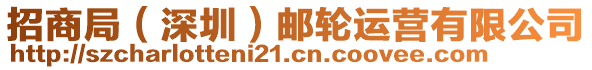 招商局（深圳）邮轮运营有限公司
http://szcharlotteni21.cn.coovee.com